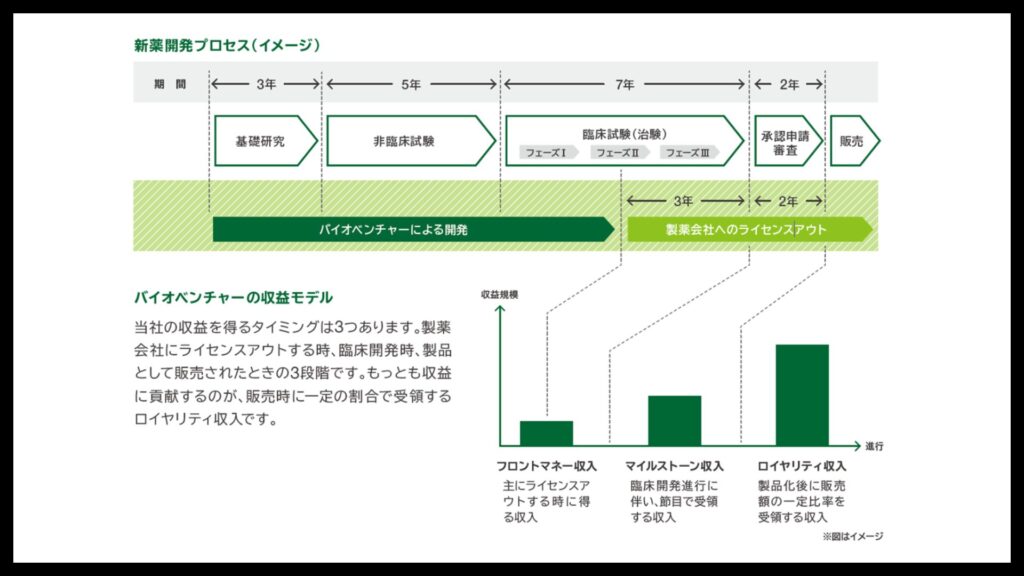 新薬開発プロセス（イメージ）

期　間　3年　5年　7年　2年

基礎研究

非臨床試験

臨床試験（治験）
フェーズⅠ　フェーズⅡ　フェーズⅢ

承認申請審査

販売

3年　2年

バイオベンチャーによる開発

製薬会社へのライセンスアウト

バイオベンチャーの収益モデル

当社の収益を得るタイミングは3つあります。製薬会社にライセンスアウトする時、臨床開発時、製品として販売されたときの3段階です。もっとも収益に貢献するのが、販売時に一定の割合で受領するロイヤリティ収入です。

収益規模

進行

フロントマネー収入
主にライセンスアウトする時に得る収入

マイルストーン収入
臨床開発進行に伴い、節目で受領する収入

ロイヤリティ収入
製品化後に販売額の一定比率を受領する収入

※図はイメージ